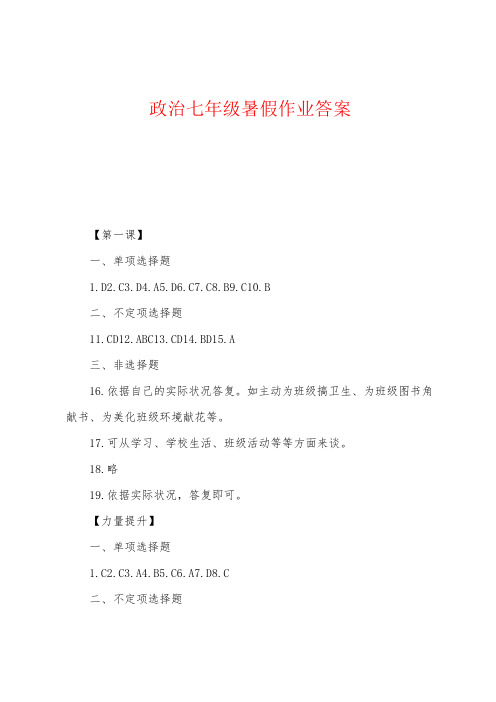 政治七年级暑假作业答案

【第一课】

一、单项选择题

1.D2.C3.D4.A5.D6.C7.C8.B9.C10.B

二、不定项选择题

11.CD12.ABC13.CD14.BD15.A

三、非选择题

16.依据自己的实际状况答复。如主动为班级搞卫生、为班级图书角献书、为美化班级环境献花等。

17.可从学习、学校生活、班级活动等等方面来谈。

18.略

19.依据实际状况，答复即可。

【力量提升】

一、单项选择题

1.C2.C3.A4.B5.C6.A7.D8.C

二、不定项选择题